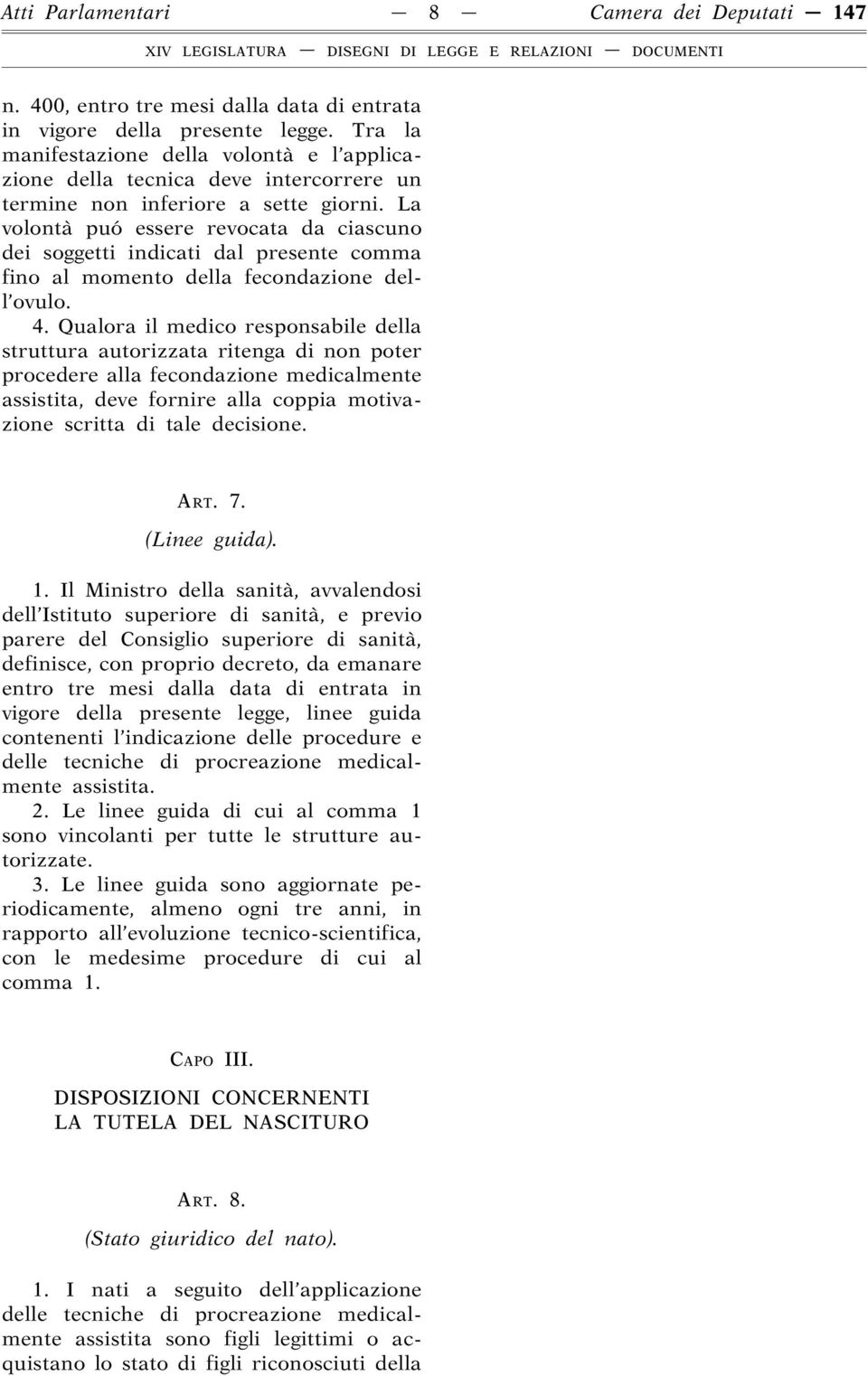 Atti Parlamentari — 8 — Camera dei Deputati — 147

XIV LEGISLATURA — DISEGNI DI LEGGE E RELAZIONI — DOCUMENTI

n. 400, entro tre mesi dalla data di entrata in vigore della presente legge. Tra la manifestazione della volontà e l'applicazione della tecnica deve intercorrere un termine non inferiore a sette giorni. La volontà puó essere revocata da ciascuno dei soggetti indicati dal presente comma fino al momento della fecondazione dell'ovulo.

4. Qualora il medico responsabile della struttura autorizzata ritenga di non poter procedere alla fecondazione medicalmente assistita, deve fornire alla coppia motivazione scritta di tale decisione.

ART. 7.

(Linee guida).

1. Il Ministro della sanità, avvalendosi dell'Istituto superiore di sanità, e previo parere del Consiglio superiore di sanità, definisce, con proprio decreto, da emanare entro tre mesi dalla data di entrata in vigore della presente legge, linee guida contenenti l'indicazione delle procedure e delle tecniche di procreazione medicalmente assistita.

2. Le linee guida di cui al comma 1 sono vincolanti per tutte le strutture autorizzate.

3. Le linee guida sono aggiornate periodicamente, almeno ogni tre anni, in rapporto all'evoluzione tecnico-scientifica, con le medesime procedure di cui al comma 1.

CAPO III.

DISPOSIZIONI CONCERNENTI LA TUTELA DEL NASCITURO

ART. 8.

(Stato giuridico del nato).

1. I nati a seguito dell'applicazione delle tecniche di procreazione medicalmente assistita sono figli legittimi o acquistano lo stato di figli riconosciuti della